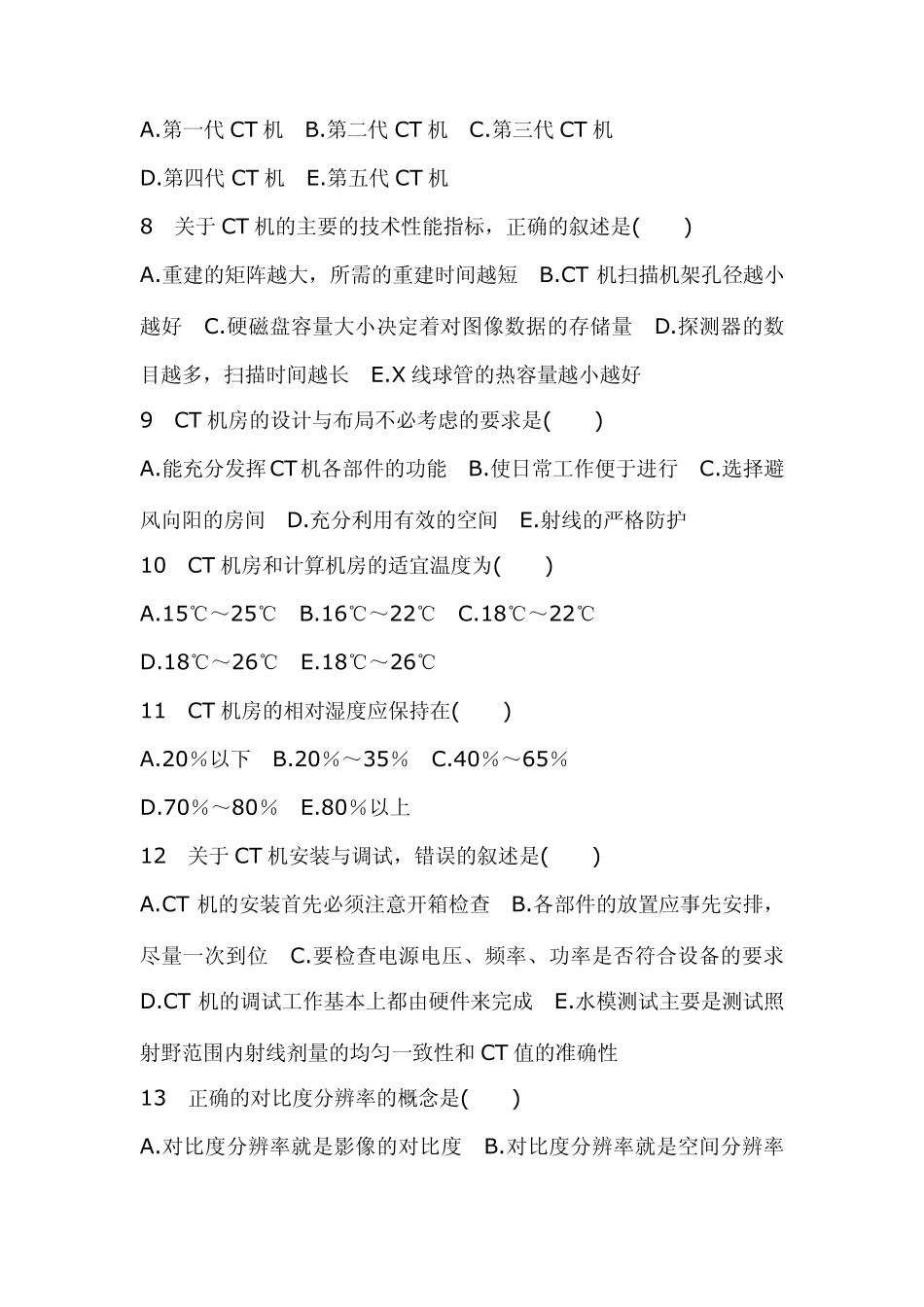 A.第一代 CT 机　B.第二代 CT 机　C.第三代 CT 机

D.第四代 CT 机　E.第五代 CT 机

8　关于 CT 机的主要的技术性能指标，正确的叙述是(　　)

A.重建的矩阵越大，所需的重建时间越短　B.CT 机扫描机架孔径越小越好　C.硬磁盘容量大小决定着对图像数据的存储量　D.探测器的数目越多，扫描时间越长　E.X 线球管的热容量越小越好

9　CT 机房的设计与布局不必考虑的要求是(　　)

A.能充分发挥CT机各部件的功能　B.使日常工作便于进行　C.选择避风向阳的房间　D.充分利用有效的空间　E.射线的严格防护

10　CT 机房和计算机房的适宜温度为(　　)

A.15℃～25℃　B.16℃～22℃　C.18℃～22℃

D.18℃～26℃　E.18℃～26℃

11　CT 机房的相对湿度应保持在(　　)

A.20％以下　B.20％～35％　C.40％～65％

D.70％～80％　E.80％以上

12　关于 CT 机安装与调试，错误的叙述是(　　)

A.CT 机的安装首先必须注意开箱检查　B.各部件的放置应事先安排，尽量一次到位　C.要检查电源电压、频率、功率是否符合设备的要求　D.CT 机的调试工作基本上都由硬件来完成　E.水模测试主要是测试照射野范围内射线剂量的均匀一致性和 CT 值的准确性

13　正确的对比度分辨率的概念是(　　)

A.对比度分辨率就是影像的对比度　B.对比度分辨率就是空间分辨率